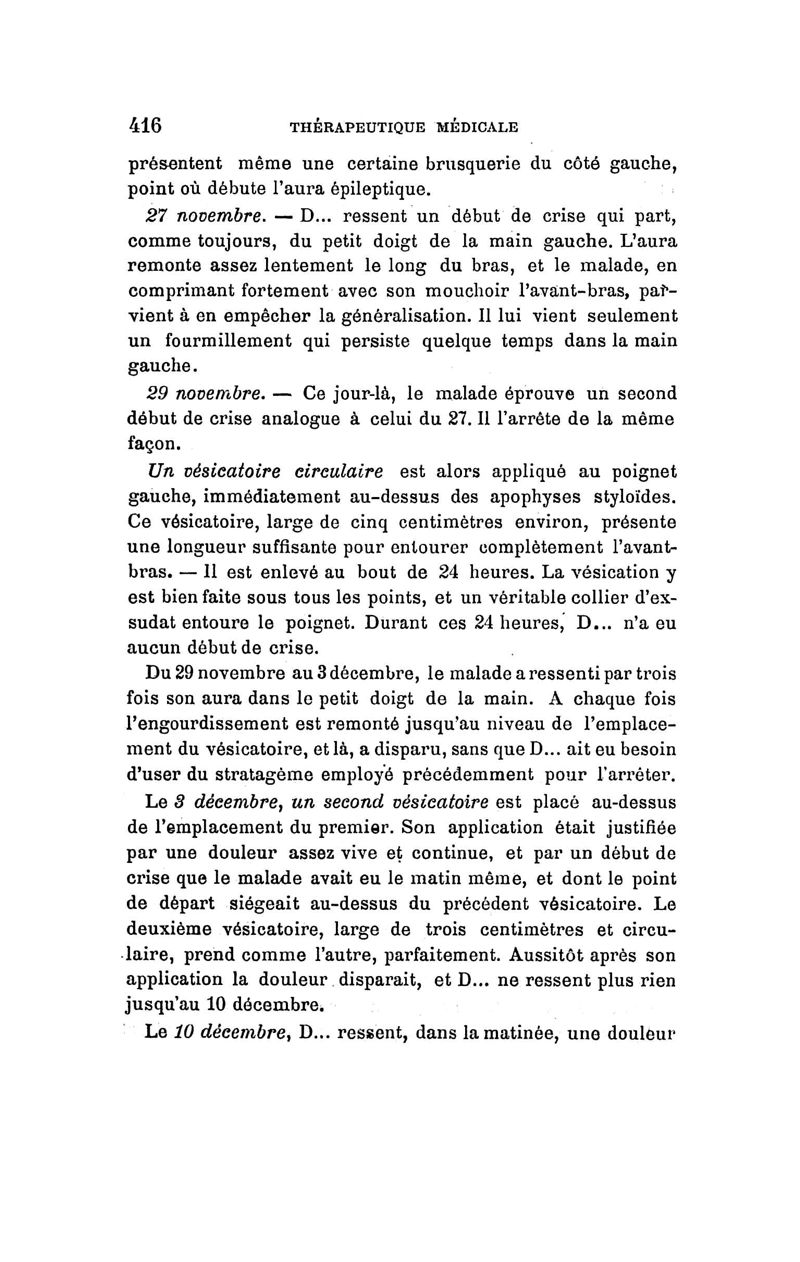 416 THÉRAPEUTIQUE MÉDICALE

présentent même une certaine brusquerie du côté gauche, point où débute l'aura épileptique.

27 novembre. — D... ressent un début de crise qui part, comme toujours, du petit doigt de la main gauche. L'aura remonte assez lentement le long du bras, et le malade, en comprimant fortement avec son mouchoir l'avant-bras, parvient à en empêcher la généralisation. Il lui vient seulement un fourmillement qui persiste quelque temps dans la main gauche.

29 novembre. — Ce jour-là, le malade éprouve un second début de crise analogue à celui du 27. Il l'arrête de la même façon.

Un vésicatoire circulaire est alors appliqué au poignet gauche, immédiatement au-dessus des apophyses styloïdes. Ce vésicatoire, large de cinq centimètres environ, présente une longueur suffisante pour entourer complètement l'avant-bras. — Il est enlevé au bout de 24 heures. La vésication y est bien faite sous tous les points, et un véritable collier d'exsudat entoure le poignet. Durant ces 24 heures, D... n'a eu aucun début de crise.

Du 29 novembre au 3 décembre, le malade a ressenti par trois fois son aura dans le petit doigt de la main. A chaque fois l'engourdissement est remonté jusqu'au niveau de l'emplacement du vésicatoire, et là, a disparu, sans que D... ait eu besoin d'user du stratagème employé précédemment pour l'arrêter.

Le 3 décembre, un second vésicatoire est placé au-dessus de l'emplacement du premier. Son application était justifiée par une douleur assez vive et continue, et par un début de crise que le malade avait eu le matin même, et dont le point de départ siégeait au-dessus du précédent vésicatoire. Le deuxième vésicatoire, large de trois centimètres et circulaire, prend comme l'autre, parfaitement. Aussitôt après son application la douleur disparait, et D... ne ressent plus rien jusqu'au 10 décembre.

Le 10 décembre, D... ressent, dans la matinée, une douleur